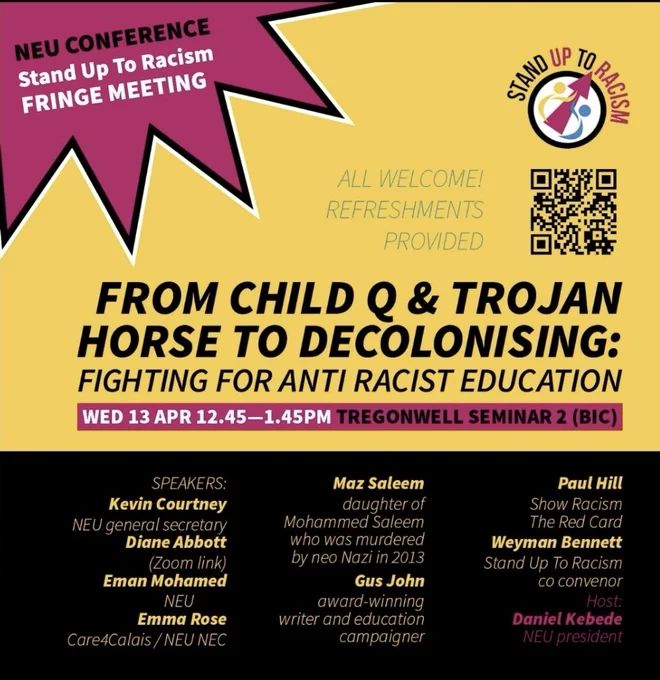 NEU CONFERENCE
Stand Up To Racism
FRINGE MEETING

STAND UP TO RACISM

ALL WELCOME!
REFRESHMENTS
PROVIDED

FROM CHILD Q & TROJAN HORSE TO DECOLONISING:
FIGHTING FOR ANTI RACIST EDUCATION

WED 13 APR 12.45—1.45PM TREGONWELL SEMINAR 2 (BIC)

SPEAKERS:
Kevin Courtney
NEU general secretary
Diane Abbott
(Zoom link)
Eman Mohamed
NEU
Emma Rose
Care4Calais / NEU NEC

Maz Saleem
daughter of Mohammed Saleem who was murdered by neo Nazi in 2013
Gus John
award-winning writer and education campaigner

Paul Hill
Show Racism The Red Card
Weyman Bennett
Stand Up To Racism co convenor
Host:
Daniel Kebede
NEU president